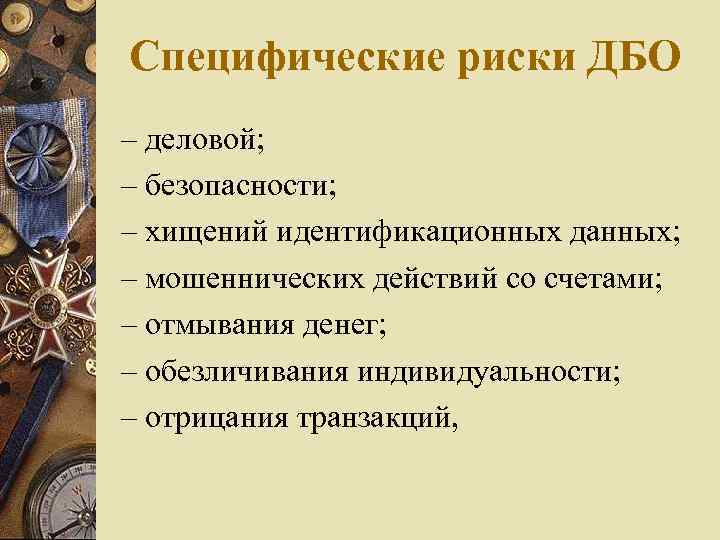 Специфические риски ДБО

– деловой;
– безопасности;
– хищений идентификационных данных;
– мошеннических действий со счетами;
– отмывания денег;
– обезличивания индивидуальности;
– отрицания транзакций,